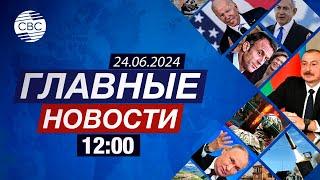 CBC

24.06.2024

ГЛАВНЫЕ

НОВОСТИ

12:00